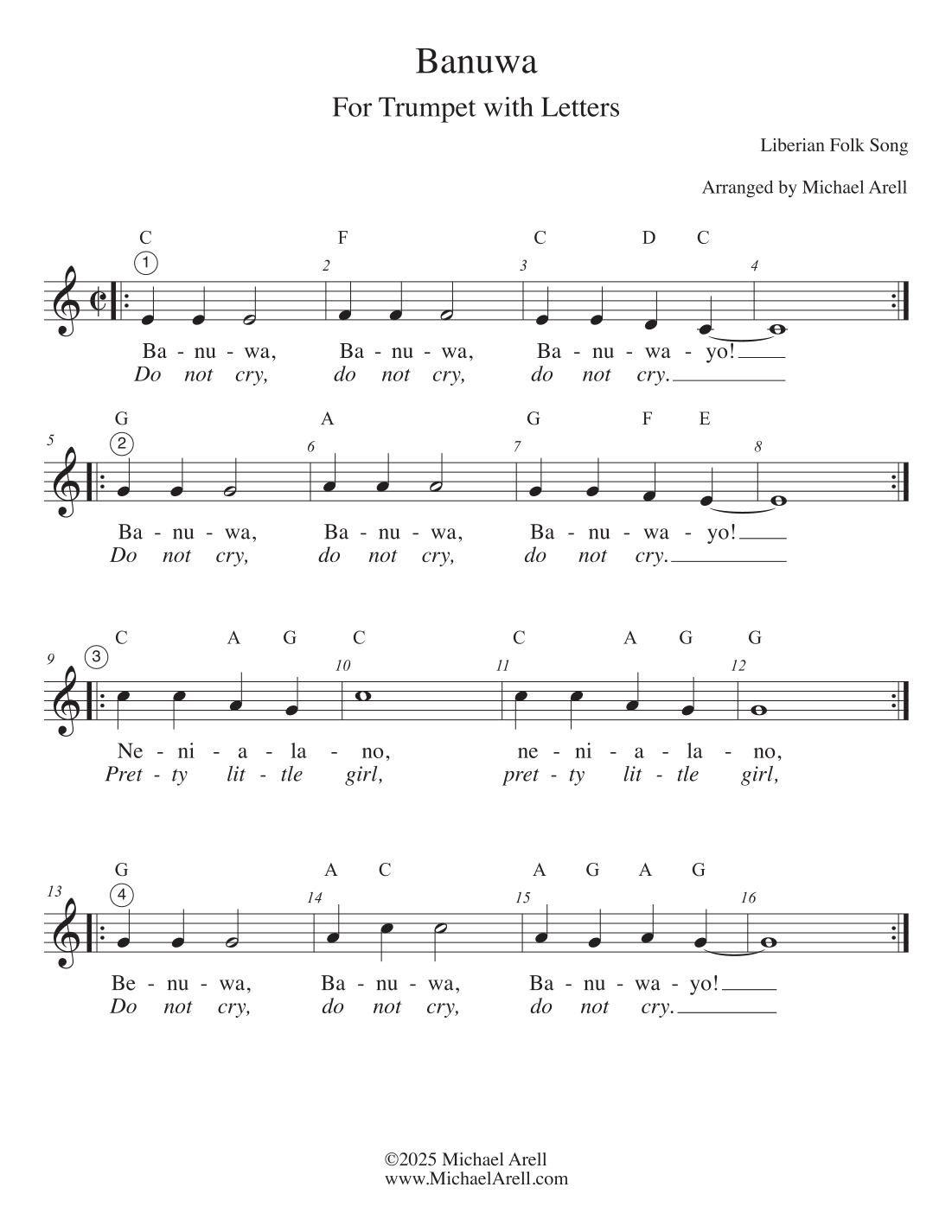 Banuwa

For Trumpet with Letters

Liberian Folk Song

Arranged by Michael Arell

C F C D C

1 2 3 4

Ba - nu - wa, Ba - nu - wa, Ba - nu - wa - yo!
Do not cry, do not cry, do not cry.

G A G F E

5 2 6 7 8

Ba - nu - wa, Ba - nu - wa, Ba - nu - wa - yo!
Do not cry, do not cry, do not cry.

C A G C C A G G

9 3 10 11 12

Ne - ni - a - la - no, ne - ni - a - la - no,
Pret - ty lit - tle girl, pret - ty lit - tle girl,

G A C A G A G

13 4 14 15 16

Be - nu - wa, Ba - nu - wa, Ba - nu - wa - yo!
Do not cry, do not cry, do not cry.

©2025 Michael Arell
www.MichaelArell.com